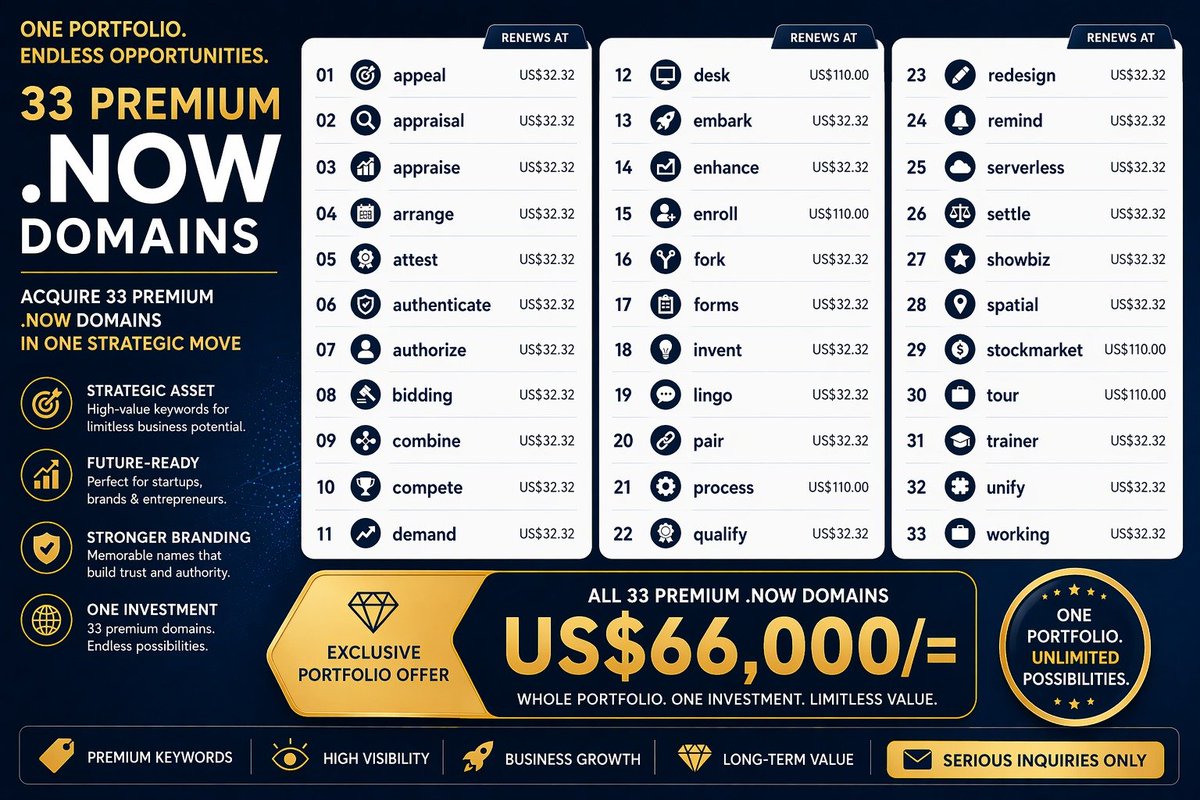 ONE PORTFOLIO.
ENDLESS OPPORTUNITIES.

33 PREMIUM
.NOW
DOMAINS

ACQUIRE 33 PREMIUM
.NOW DOMAINS
IN ONE STRATEGIC MOVE

STRATEGIC ASSET
High-value keywords for limitless business potential.

FUTURE-READY
Perfect for startups, brands & entrepreneurs.

STRONGER BRANDING
Memorable names that build trust and authority.

ONE INVESTMENT
33 premium domains. Endless possibilities.

RENEWS AT

01 appeal US$32.32
02 appraisal US$32.32
03 appraise US$32.32
04 arrange US$32.32
05 attest US$32.32
06 authenticate US$32.32
07 authorize US$32.32
08 bidding US$32.32
09 combine US$32.32
10 compete US$32.32
11 demand US$32.32

RENEWS AT

12 desk US$110.00
13 embark US$32.32
14 enhance US$32.32
15 enroll US$110.00
16 fork US$32.32
17 forms US$32.32
18 invent US$32.32
19 lingo US$32.32
20 pair US$32.32
21 process US$110.00
22 qualify US$32.32

RENEWS AT

23 redesign US$32.32
24 remind US$32.32
25 serverless US$32.32
26 settle US$32.32
27 showbiz US$32.32
28 spatial US$32.32
29 stockmarket US$110.00
30 tour US$110.00
31 trainer US$32.32
32 unify US$32.32
33 working US$32.32

EXCLUSIVE
PORTFOLIO OFFER

ALL 33 PREMIUM .NOW DOMAINS
US$66,000/=
WHOLE PORTFOLIO. ONE INVESTMENT. LIMITLESS VALUE.

ONE
PORTFOLIO.
UNLIMITED
POSSIBILITIES.

PREMIUM KEYWORDS
HIGH VISIBILITY
BUSINESS GROWTH
LONG-TERM VALUE
SERIOUS INQUIRIES ONLY